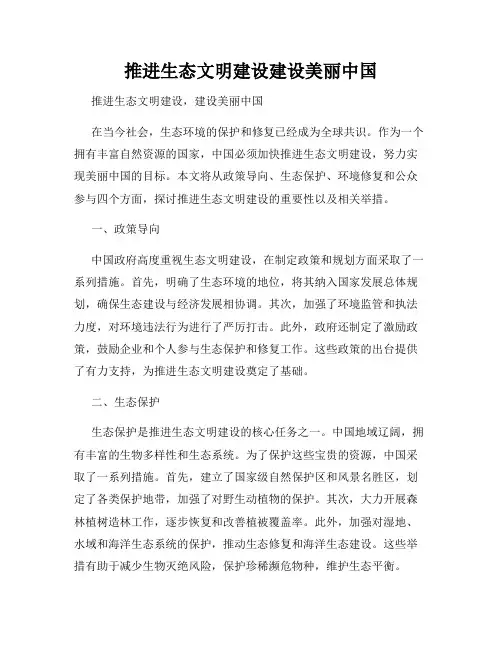 推进生态文明建设建设美丽中国

推进生态文明建设，建设美丽中国

在当今社会，生态环境的保护和修复已经成为全球共识。作为一个拥有丰富自然资源的国家，中国必须加快推进生态文明建设，努力实现美丽中国的目标。本文将从政策导向、生态保护、环境修复和公众参与四个方面，探讨推进生态文明建设的重要性以及相关举措。

一、政策导向

中国政府高度重视生态文明建设，在制定政策和规划方面采取了一系列措施。首先，明确了生态环境的地位，将其纳入国家发展总体规划，确保生态建设与经济发展相协调。其次，加强了环境监管和执法力度，对环境违法行为进行了严厉打击。此外，政府还制定了激励政策，鼓励企业和个人参与生态保护和修复工作。这些政策的出台提供了有力支持，为推进生态文明建设奠定了基础。

二、生态保护

生态保护是推进生态文明建设的核心任务之一。中国地域辽阔，拥有丰富的生物多样性和生态系统。为了保护这些宝贵的资源，中国采取了一系列措施。首先，建立了国家级自然保护区和风景名胜区，划定了各类保护地带，加强了对野生动植物的保护。其次，大力开展森林植树造林工作，逐步恢复和改善植被覆盖率。此外，加强对湿地、水域和海洋生态系统的保护，推动生态修复和海洋生态建设。这些举措有助于减少生物灭绝风险，保护珍稀濒危物种，维护生态平衡。